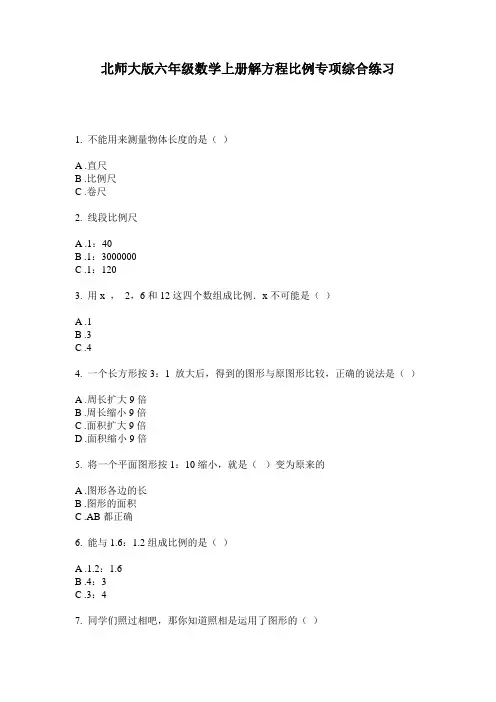 北师大版六年级数学上册解方程比例专项综合练习

1. 不能用来测量物体长度的是（ ）

A .直尺
B .比例尺
C .卷尺

2. 线段比例尺

A .1：40
B .1：3000000
C .1：120

3. 用 x ， 2，6 和 12 这四个数组成比例，x 不可能是（ ）

A .1
B .3
C .4

4. 一个长方形按 3：1 放大后，得到的图形与原图形比较，正确的说法是（ ）

A .周长扩大 9 倍
B .周长缩小 9 倍
C .面积扩大 9 倍
D .面积缩小 9 倍

5. 将一个平面图形按 1：10 缩小，就是（ ）变为原来的

A .图形各边的长
B .图形的面积
C .AB 都正确

6. 能与 1.6：1.2 组成比例的是（ ）

A .1.2：1.6
B .4：3
C .3：4

7. 同学们照过相吧，那你知道照相是运用了图形的（ ）